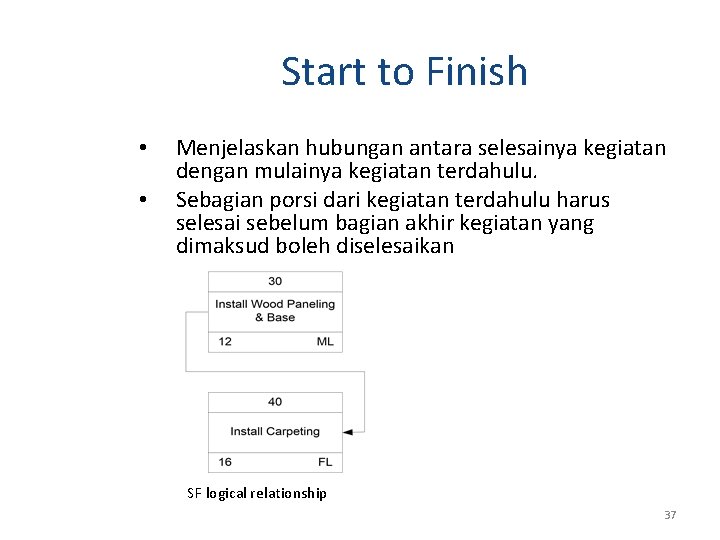 Start to Finish

• Menjelaskan hubungan antara selesainya kegiatan dengan mulainya kegiatan terdahulu.

• Sebagian porsi dari kegiatan terdahulu harus selesai sebelum bagian akhir kegiatan yang dimaksud boleh diselesaikan

30
Install Wood Paneling & Base
12 ML

40
Install Carpeting
16 FL

SF logical relationship

37